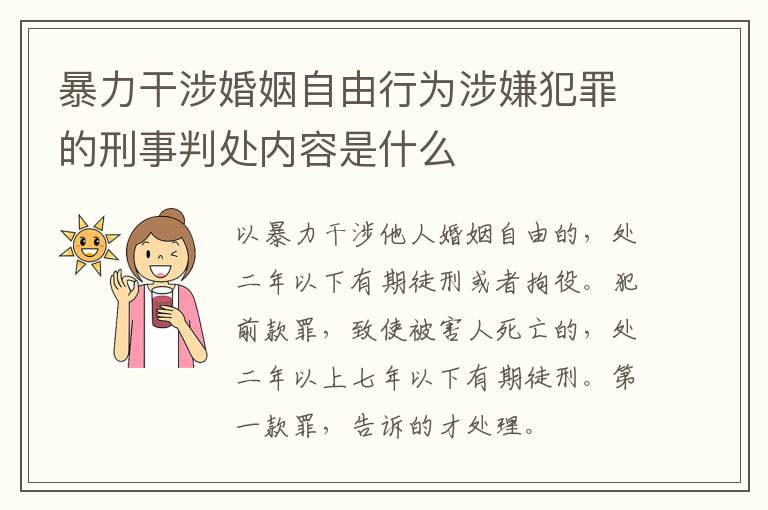 暴力干涉婚姻自由行为涉嫌犯罪的刑事判处内容是什么

以暴力干涉他人婚姻自由的，处二年以下有期徒刑或者拘役。犯前款罪，致使被害人死亡的，处二年以上七年以下有期徒刑。第一款罪，告诉的才处理。